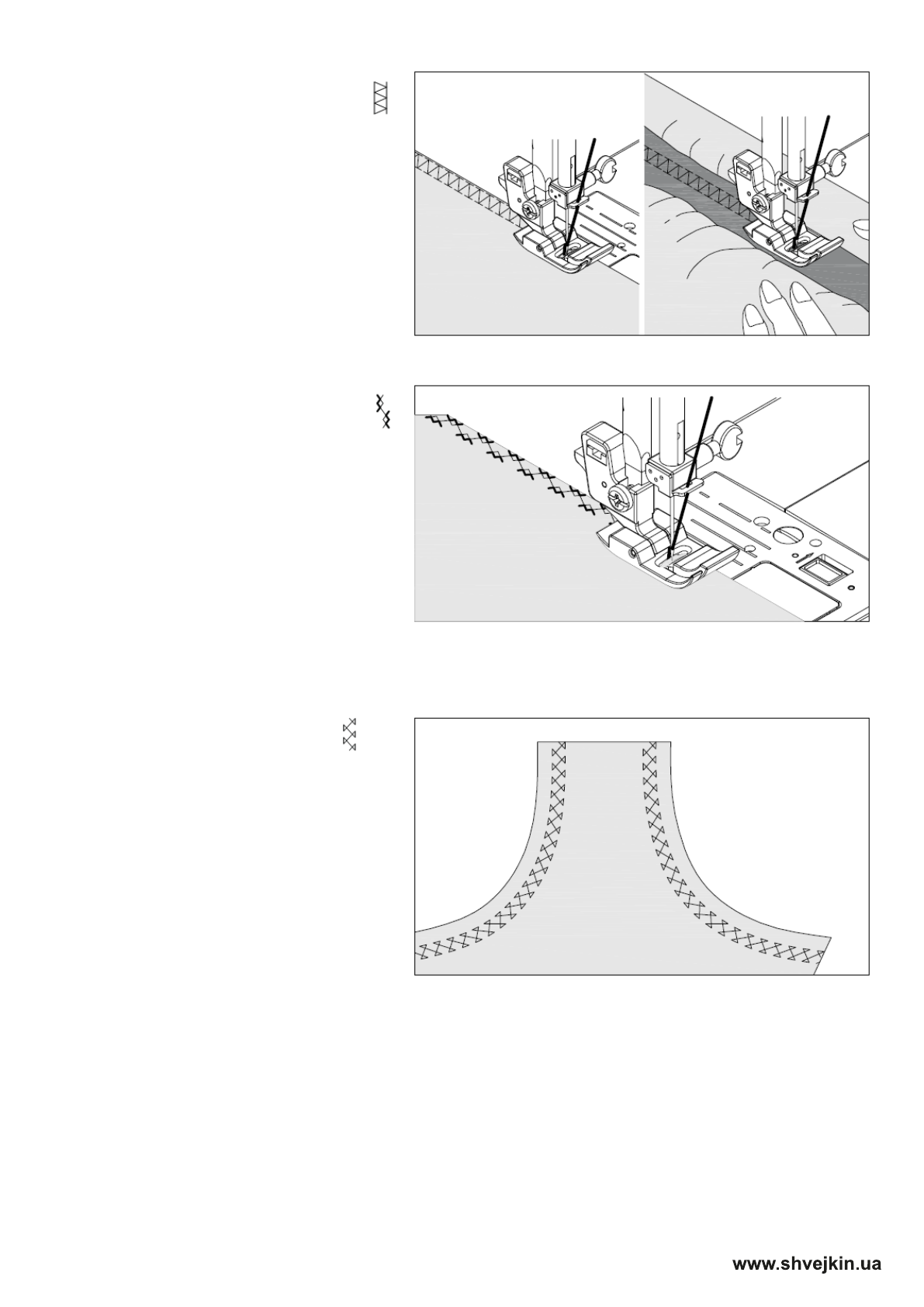 www.shvejkin.ua